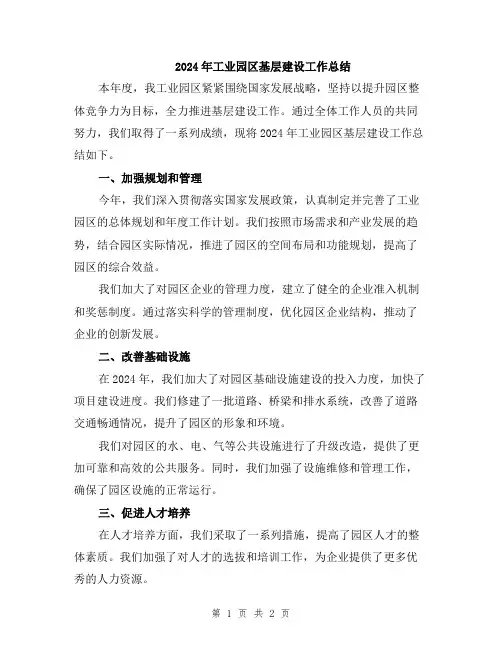 2024年工业园区基层建设工作总结

本年度，我工业园区紧紧围绕国家发展战略，坚持以提升园区整体竞争力为目标，全力推进基层建设工作。通过全体工作人员的共同努力，我们取得了一系列成绩，现将2024年工业园区基层建设工作总结如下。

一、加强规划和管理

今年，我们深入贯彻落实国家发展政策，认真制定并完善了工业园区的总体规划和年度工作计划。我们按照市场需求和产业发展的趋势，结合园区实际情况，推进了园区的空间布局和功能规划，提高了园区的综合效益。

我们加大了对园区企业的管理力度，建立了健全的企业准入机制和奖惩制度。通过落实科学的管理制度，优化园区企业结构，推动了企业的创新发展。

二、改善基础设施

在2024年，我们加大了对园区基础设施建设的投入力度，加快了项目建设进度。我们修建了一批道路、桥梁和排水系统，改善了道路交通畅通情况，提升了园区的形象和环境。

我们对园区的水、电、气等公共设施进行了升级改造，提供了更加可靠和高效的公共服务。同时，我们加强了设施维修和管理工作，确保了园区设施的正常运行。

三、促进人才培养

在人才培养方面，我们采取了一系列措施，提高了园区人才的整体素质。我们加强了对人才的选拔和培训工作，为企业提供了更多优秀的人力资源。

第 1 页 共 2 页